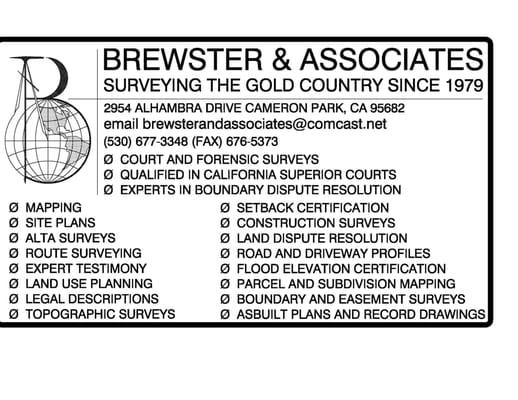 BREWSTER & ASSOCIATES
SURVEYING THE GOLD COUNTRY SINCE 1979

2954 ALHAMBRA DRIVE CAMERON PARK, CA 95682
email brewsterandassociates@comcast.net
(530) 677-3348 (FAX) 676-5373

Ø COURT AND FORENSIC SURVEYS
Ø QUALIFIED IN CALIFORNIA SUPERIOR COURTS
Ø EXPERTS IN BOUNDARY DISPUTE RESOLUTION

Ø MAPPING
Ø SITE PLANS
Ø ALTA SURVEYS
Ø ROUTE SURVEYING
Ø EXPERT TESTIMONY
Ø LAND USE PLANNING
Ø LEGAL DESCRIPTIONS
Ø TOPOGRAPHIC SURVEYS

Ø SETBACK CERTIFICATION
Ø CONSTRUCTION SURVEYS
Ø LAND DISPUTE RESOLUTION
Ø ROAD AND DRIVEWAY PROFILES
Ø FLOOD ELEVATION CERTIFICATION
Ø PARCEL AND SUBDIVISION MAPPING
Ø BOUNDARY AND EASEMENT SURVEYS
Ø ASBUILT PLANS AND RECORD DRAWINGS